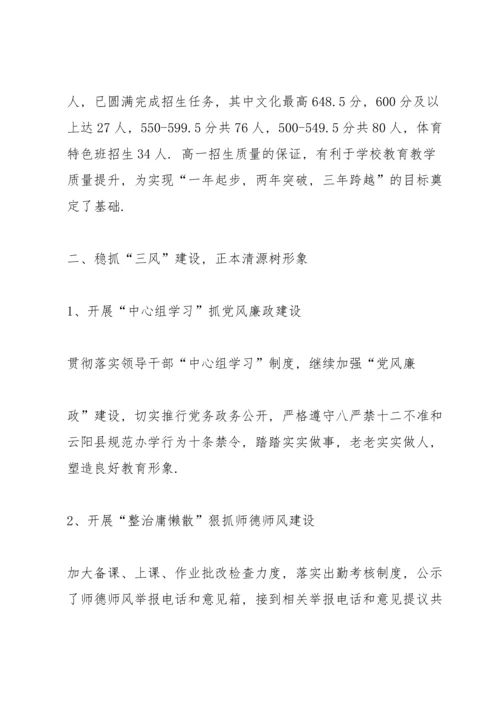 人，已圆满完成招生任务，其中文化最高648.5分，600分及以上达27人，550-599.5分共76人，500-549.5分共80人，体育特色班招生34人．高一招生质量的保证，有利于学校教育教学质量提升，为实现“一年起步，两年突破，三年跨越”的目标奠定了基础.

二、稳抓“三风”建设，正本清源树形象

1、开展“中心组学习”抓党风廉政建设

贯彻落实领导干部“中心组学习”制度，继续加强“党风廉

政”建设，切实推行党务政务公开，严格遵守八严禁十二不准和云阳县规范办学行为十条禁令，踏踏实实做事，老老实实做人，塑造良好教育形象.

2、开展“整治庸懒散”狠抓师德师风建设

加大备课、上课、作业批改检查力度，落实出勤考核制度，公示了师德师风举报电话和意见箱，接到相关举报电话和意见提议共